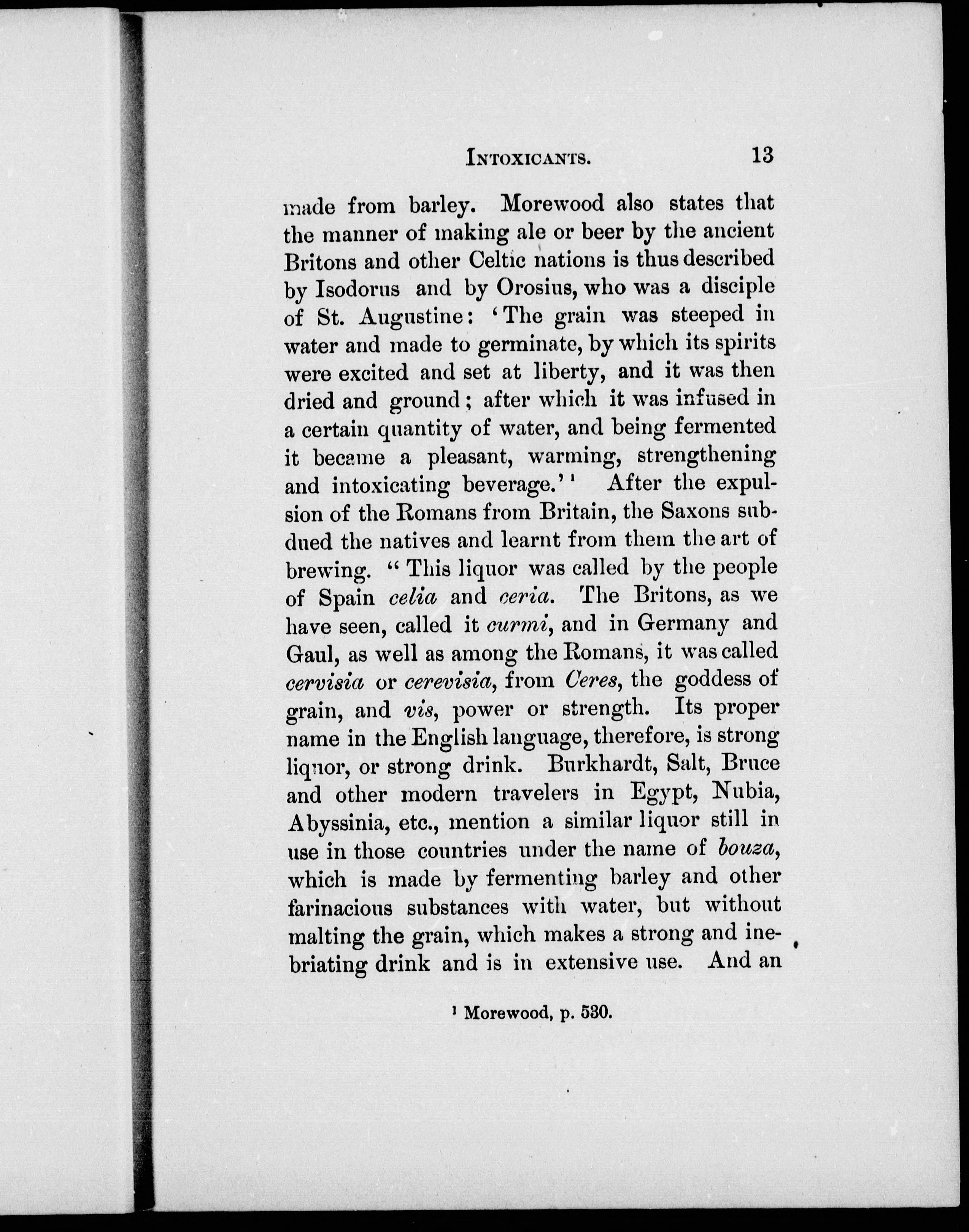 INTOXICANTS. 13

made from barley. Morewood also states that the manner of making ale or beer by the ancient Britons and other Celtic nations is thus described by Isodorus and by Orosius, who was a disciple of St. Augustine: 'The grain was steeped in water and made to germinate, by which its spirits were excited and set at liberty, and it was then dried and ground; after which it was infused in a certain quantity of water, and being fermented it became a pleasant, warming, strengthening and intoxicating beverage.'¹ After the expulsion of the Romans from Britain, the Saxons subdued the natives and learnt from them the art of brewing. "This liquor was called by the people of Spain celia and ceria. The Britons, as we have seen, called it curmi, and in Germany and Gaul, as well as among the Romans, it was called cervisia or cerevisia, from Ceres, the goddess of grain, and vis, power or strength. Its proper name in the English language, therefore, is strong liquor, or strong drink. Burkhardt, Salt, Bruce and other modern travelers in Egypt, Nubia, Abyssinia, etc., mention a similar liquor still in use in those countries under the name of bouza, which is made by fermenting barley and other farinacious substances with water, but without malting the grain, which makes a strong and inebriating drink and is in extensive use. And an

¹ Morewood, p. 530.